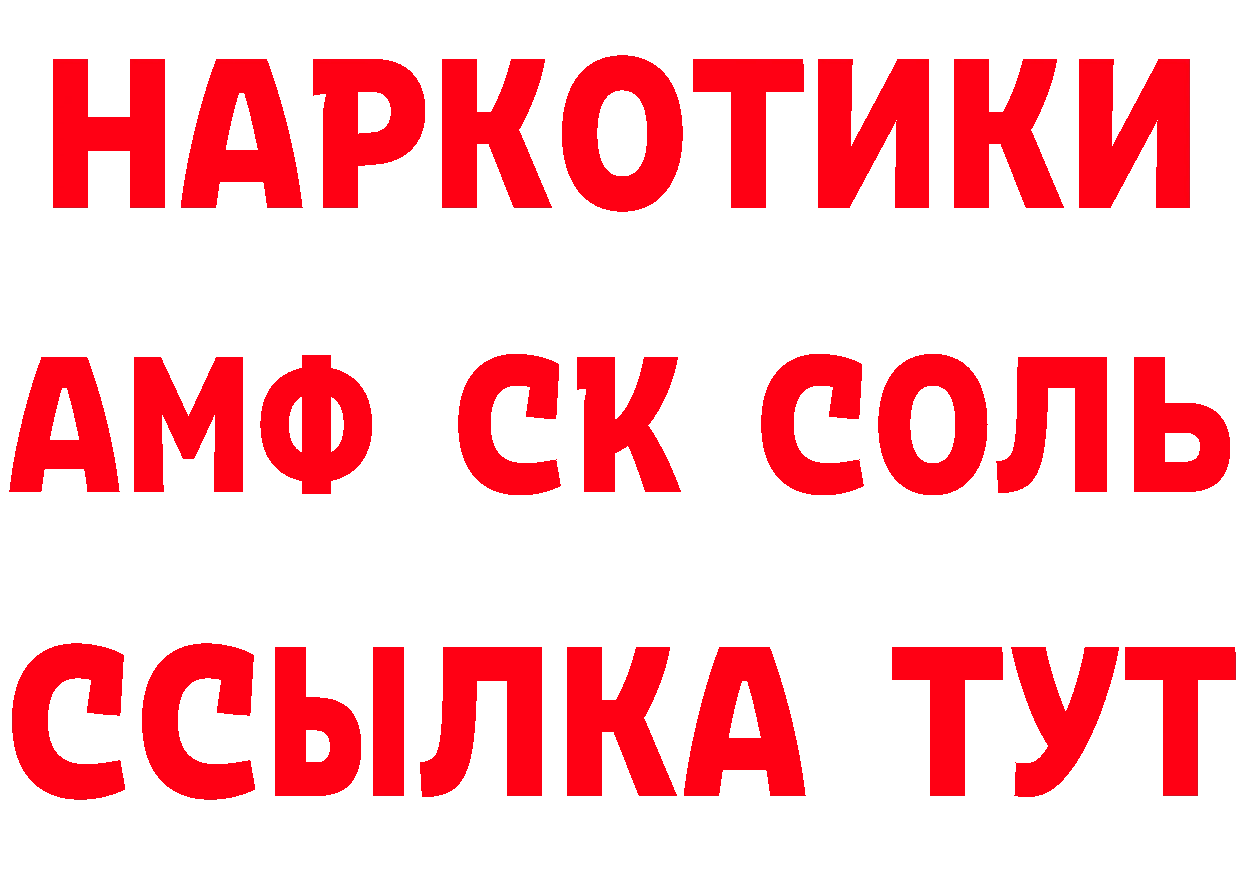 НАРКОТИКИ
АМФ СК СОЛЬ
ССЫЛКА ТУТ